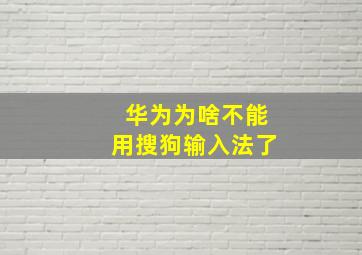 华为为啥不能
用搜狗输入法了